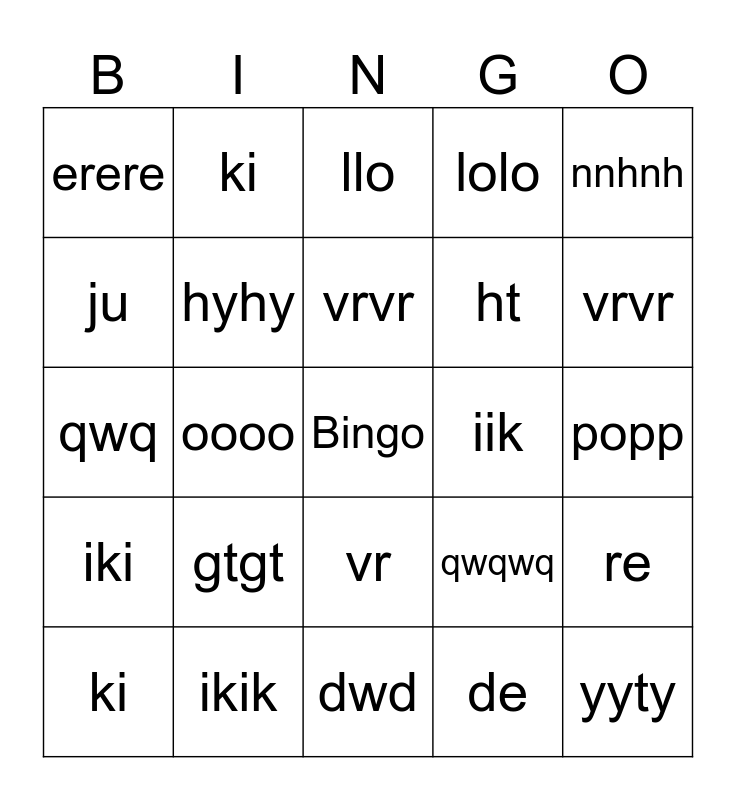 | B | I | N | G | O |
|---|---|---|---|---|
| erere | ki | llo | lolo | nnhnh |
| ju | hyhy | vrvr | ht | vrvr |
| qwq | oooo | Bingo | iik | popp |
| iki | gtgt | vr | qwqwq | re |
| ki | ikik | dwd | de | yyty |